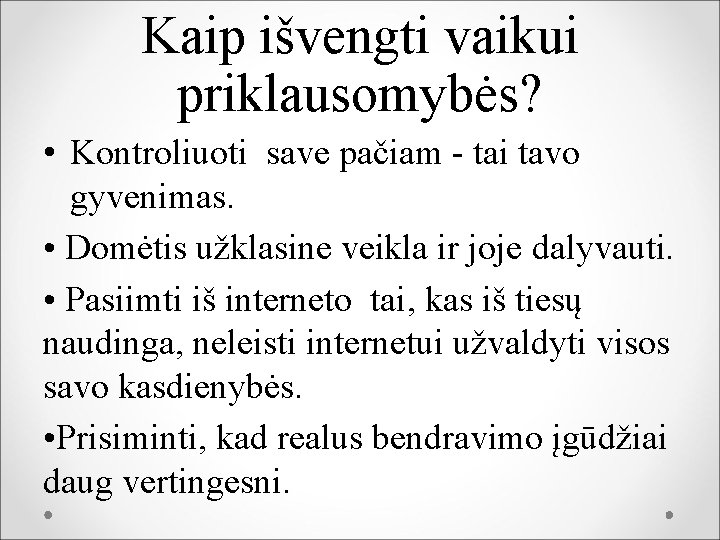 Kaip išvengti vaikui priklausomybės?

• Kontroliuoti save pačiam - tai tavo gyvenimas.

• Domėtis užklasine veikla ir joje dalyvauti.

• Pasiimti iš interneto tai, kas iš tiesų naudinga, neleisti internetui užvaldyti visos savo kasdienybės.

•Prisiminti, kad realus bendravimo įgūdžiai daug vertingesni.